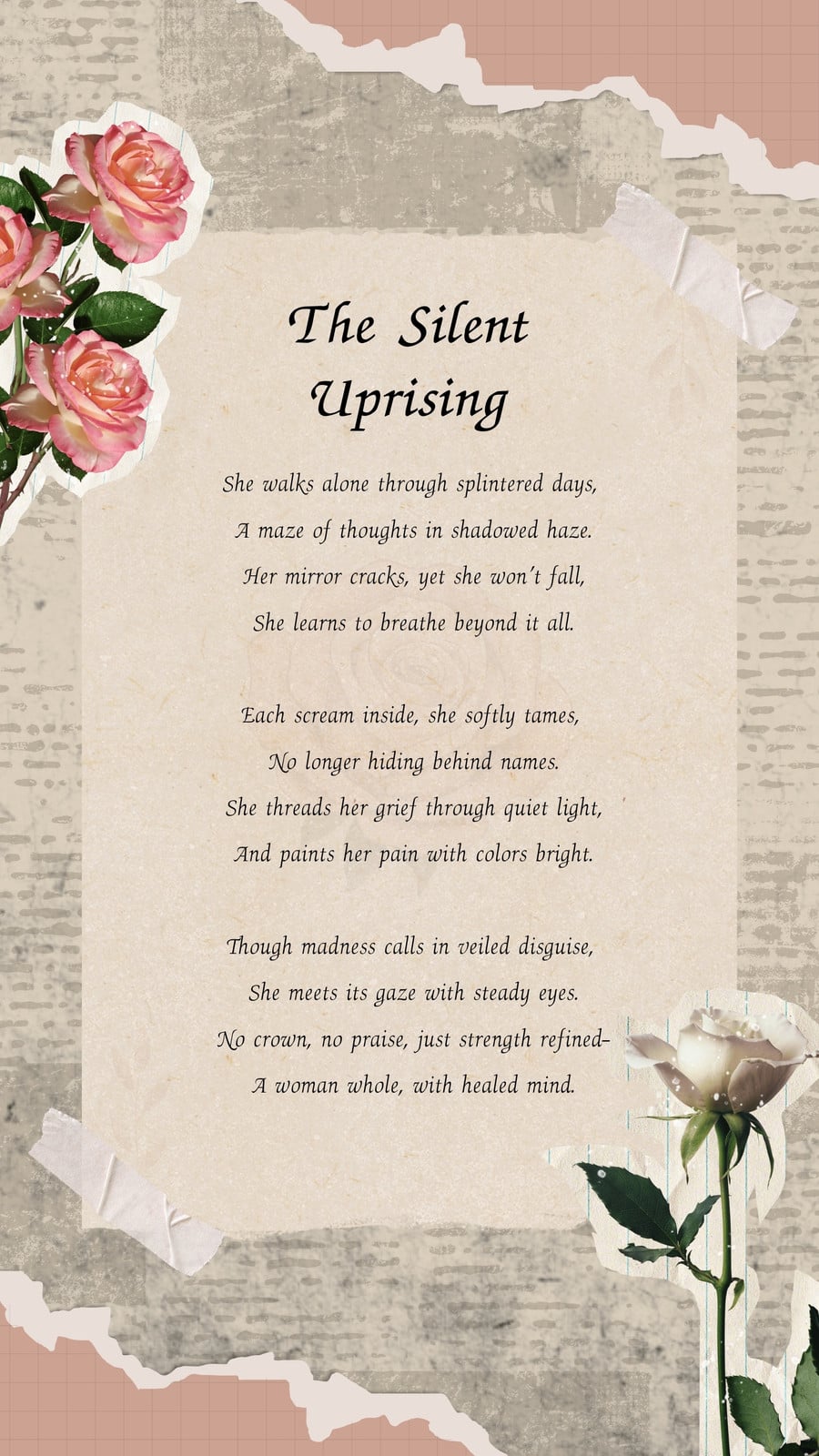 The Silent Uprising

She walks alone through splintered days,
A maze of thoughts in shadowed haze.
Her mirror cracks, yet she won't fall,
She learns to breathe beyond it all.

Each scream inside, she softly tames,
No longer hiding behind names.
She threads her grief through quiet light,
And paints her pain with colors bright.

Though madness calls in veiled disguise,
She meets its gaze with steady eyes.
No crown, no praise, just strength refined–
A woman whole, with healed mind.